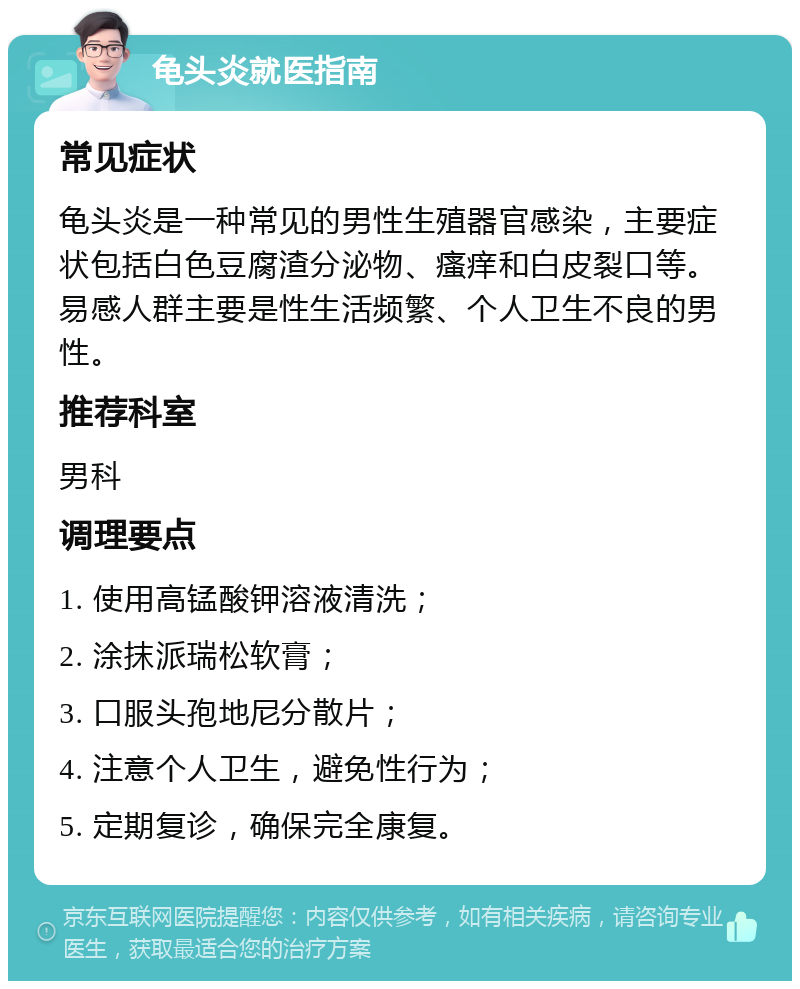 龟头炎就医指南

常见症状

龟头炎是一种常见的男性生殖器官感染，主要症状包括白色豆腐渣分泌物、瘙痒和白皮裂口等。易感人群主要是性生活频繁、个人卫生不良的男性。

推荐科室

男科

调理要点

1. 使用高锰酸钾溶液清洗；

2. 涂抹派瑞松软膏；

3. 口服头孢地尼分散片；

4. 注意个人卫生，避免性行为；

5. 定期复诊，确保完全康复。

京东互联网医院提醒您：内容仅供参考，如有相关疾病，请咨询专业医生，获取最适合您的治疗方案